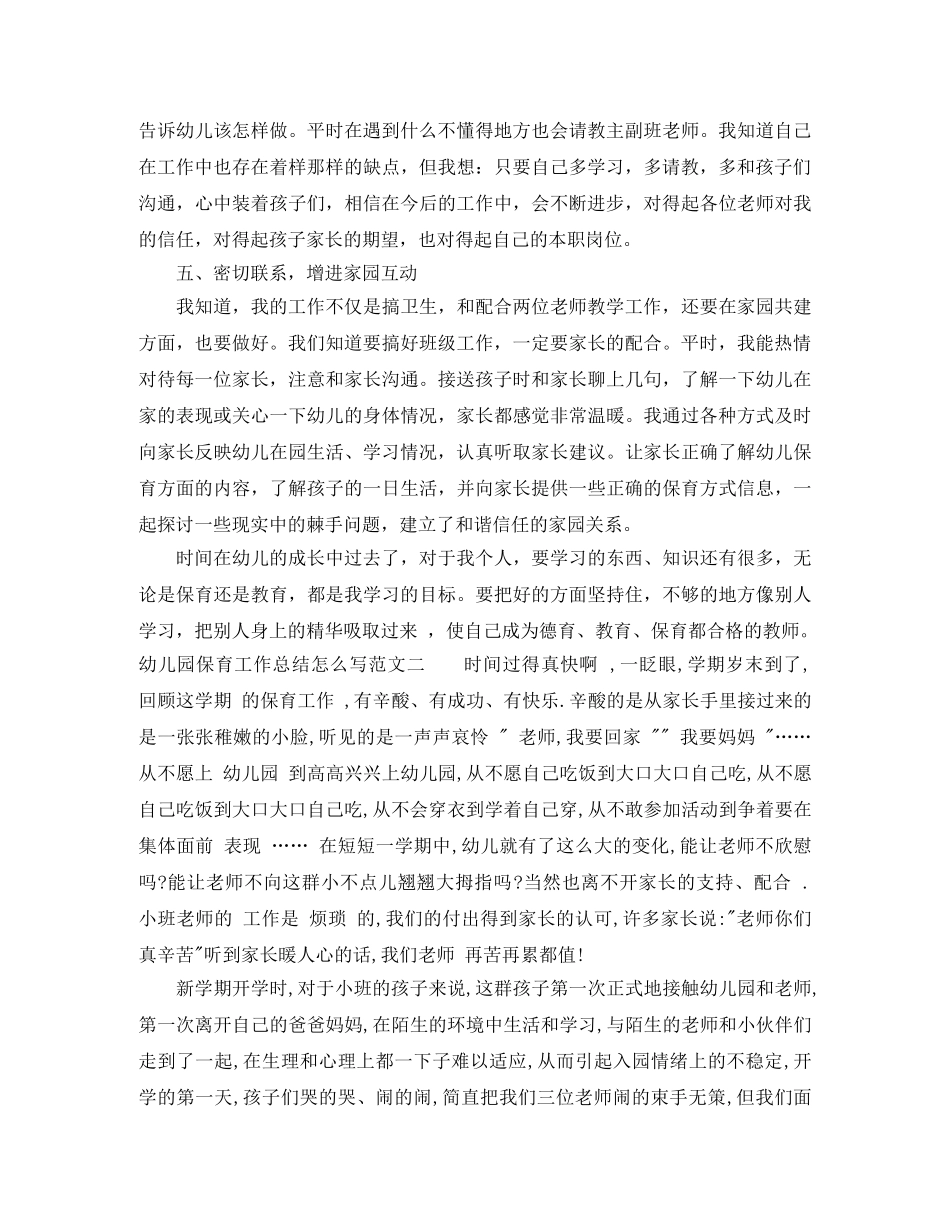 告诉幼儿该怎样做。平时在遇到什么不懂得地方也会请教主副班老师。我知道自己在工作中也存在着样那样的缺点，但我想：只要自己多学习，多请教，多和孩子们沟通，心中装着孩子们，相信在今后的工作中，会不断进步，对得起各位老师对我的信任，对得起孩子家长的期望，也对得起自己的本职岗位。

五、密切联系，增进家园互动

我知道，我的工作不仅是搞卫生，和配合两位老师教学工作，还要在家园共建方面，也要做好。我们知道要搞好班级工作，一定要家长的配合。平时，我能热情对待每一位家长，注意和家长沟通。接送孩子时和家长聊上几句，了解一下幼儿在家的表现或关心一下幼儿的身体情况，家长都感觉非常温暖。我通过各种方式及时向家长反映幼儿在园生活、学习情况，认真听取家长建议。让家长正确了解幼儿保育方面的内容，了解孩子的一日生活，并向家长提供一些正确的保育方式信息，一起探讨一些现实中的棘手问题，建立了和谐信任的家园关系。

时间在幼儿的成长中过去了，对于我个人，要学习的东西、知识还有很多，无论是保育还是教育，都是我学习的目标。要把好的方面坚持住，不够的地方像别人学习，把别人身上的精华吸取过来 ，使自己成为德育、教育、保育都合格的教师。幼儿园保育工作总结怎么写范文二　　时间过得真快啊 ,一眨眼,学期岁末到了,回顾这学期 的保育工作 ,有辛酸、有成功、有快乐.辛酸的是从家长手里接过来的是一张张稚嫩的小脸,听见的是一声声哀怜 " 老师,我要回家 "" 我要妈妈 "……从不愿上 幼儿园 到高高兴兴上幼儿园,从不愿自己吃饭到大口大口自己吃,从不愿自己吃饭到大口大口自己吃,从不会穿衣到学着自己穿,从不敢参加活动到争着要在集体面前 表现 …… 在短短一学期中,幼儿就有了这么大的变化,能让老师不欣慰吗?能让老师不向这群小不点儿翘翘大拇指吗?当然也离不开家长的支持、配合 .小班老师的 工作是 烦琐 的,我们的付出得到家长的认可,许多家长说:"老师你们真辛苦"听到家长暖人心的话,我们老师 再苦再累都值!

新学期开学时,对于小班的孩子来说,这群孩子第一次正式地接触幼儿园和老师,第一次离开自己的爸爸妈妈,在陌生的环境中生活和学习,与陌生的老师和小伙伴们走到了一起,在生理和心理上都一下子难以适应,从而引起入园情绪上的不稳定,开学的第一天,孩子们哭的哭、闹的闹,简直把我们三位老师闹的束手无策,但我们面